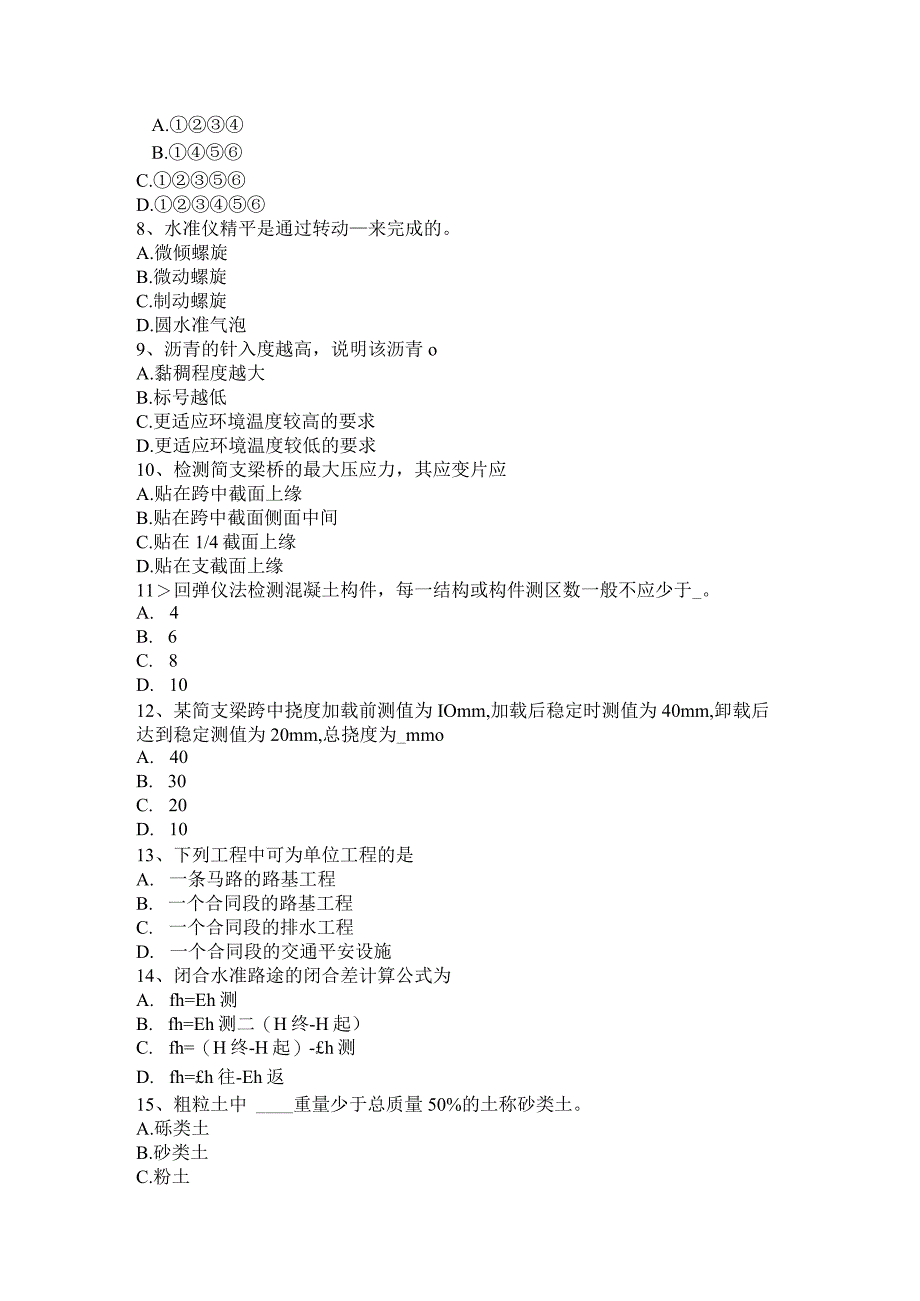 A.①②③④
B.①④⑤⑥
C.①②③⑤⑥
D.①②③④⑤⑥
8、水准仪精平是通过转动—来完成的。
A.微倾螺旋
B.微动螺旋
C.制动螺旋
D.圆水准气泡
9、沥青的针入度越高，说明该沥青 o
A.黏稠程度越大
B.标号越低
C.更适应环境温度较高的要求
D.更适应环境温度较低的要求
10、检测简支梁桥的最大压应力，其应变片应
A.贴在跨中截面上缘
B.贴在跨中截面侧面中间
C.贴在 1/4 截面上缘
D.贴在支截面上缘
11＞回弹仪法检测混凝土构件，每一结构或构件测区数一般不应少于_。
A. 4
B. 6
C. 8
D. 10
12、某简支梁跨中挠度加载前测值为 IOmm,加载后稳定时测值为 40mm,卸载后达到稳定测值为 20mm,总挠度为_mmo
A. 40
B. 30
C. 20
D. 10
13、下列工程中可为单位工程的是
A. 一条马路的路基工程
B. 一个合同段的路基工程
C. 一个合同段的排水工程
D. 一个合同段的交通平安设施
14、闭合水准路途的闭合差计算公式为
A. fh=Eh 测
B. fh=Eh 测二（H 终-H 起）
C. fh=（H 终-H 起）-£h 测
D. fh=£h 往-Eh 返
15、粗粒土中 ____重量少于总质量 50%的土称砂类土。
A.砾类土
B.砂类土
C.粉土